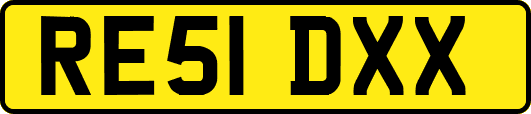 RE51 DXX